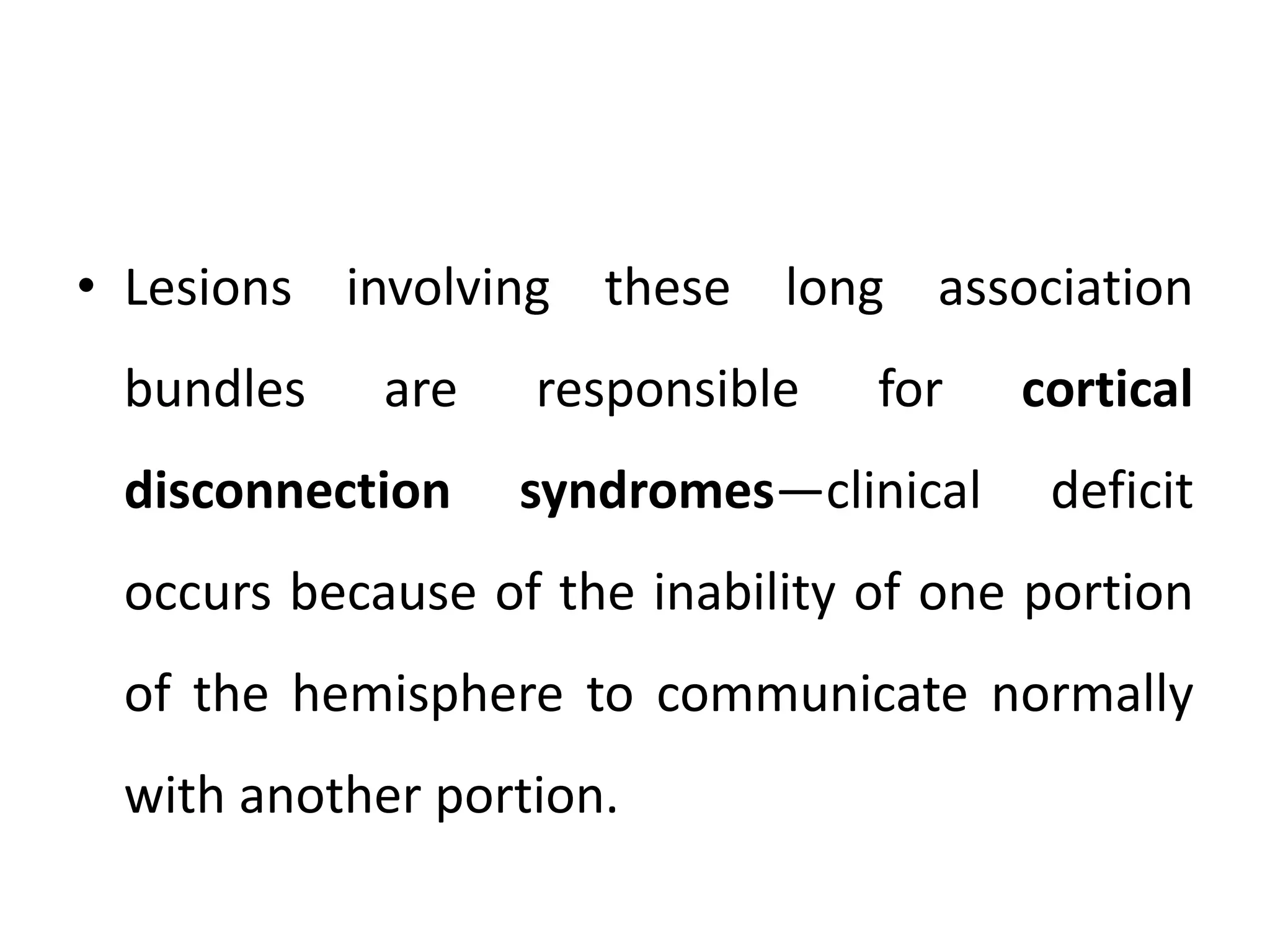 • Lesions involving these long association bundles are responsible for cortical disconnection syndromes—clinical deficit occurs because of the inability of one portion of the hemisphere to communicate normally with another portion.